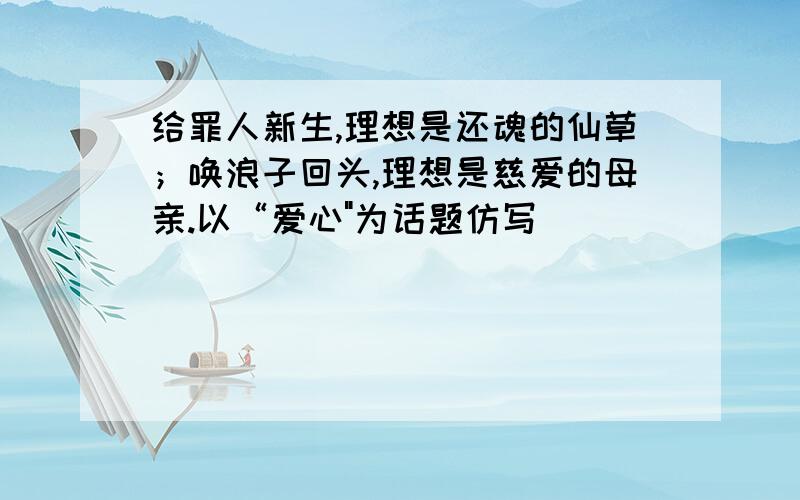 给罪人新生,理想是还魂的仙草；唤浪子回头,理想是慈爱的母亲.以“爱心"为话题仿写